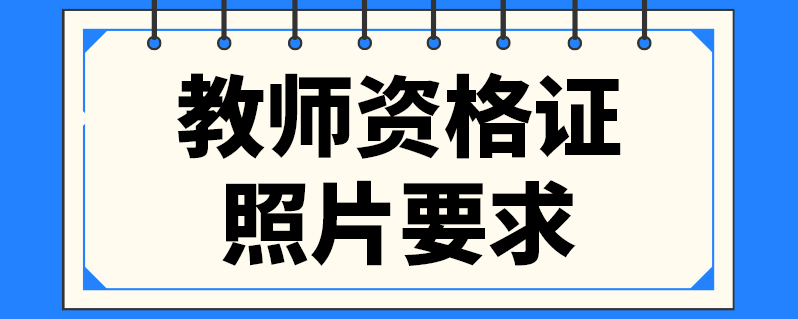 教师资格证
照片要求